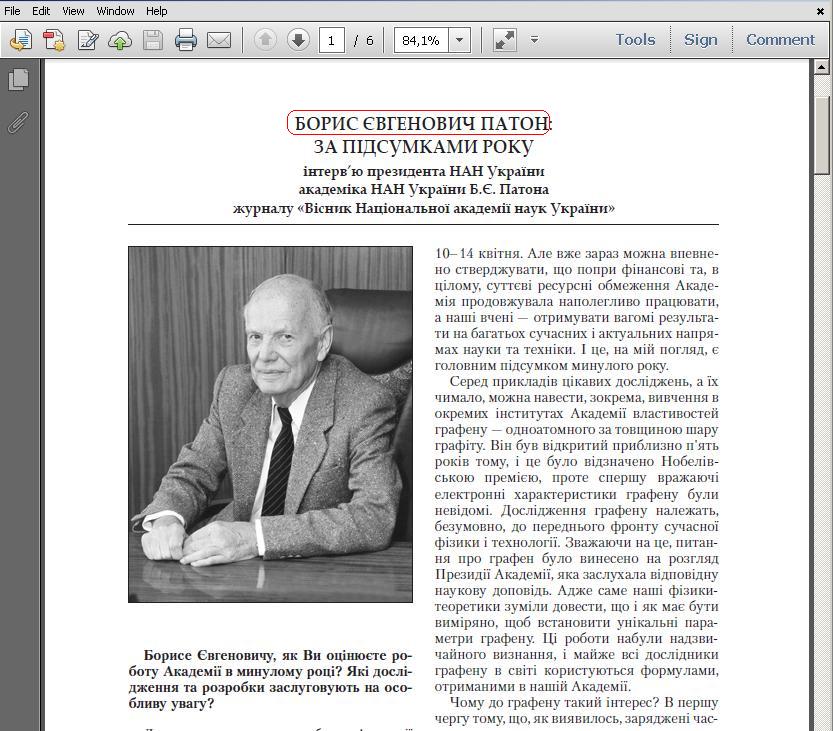 File Edit View Window Help

1 / 6 84,1% Tools Sign Comment

БОРИС ЄВГЕНОВИЧ ПАТОН:
ЗА ПІДСУМКАМИ РОКУ
інтерв'ю президента НАН України
академіка НАН України Б.Є. Патона
журналу «Вісник Національної академії наук України»

Борисе Євгеновичу, як Ви оцінюєте роботу Академії в минулому році? Які дослідження та розробки заслуговують на особливу увагу?

10–14 квітня. Але вже зараз можна впевнено стверджувати, що попри фінансові та, в цілому, суттєві ресурсні обмеження Академія продовжувала наполегливо працювати, а наші вчені — отримувати вагомі результати на багатьох сучасних і актуальних напрямах науки та техніки. І це, на мій погляд, є головним підсумком минулого року.

Серед прикладів цікавих досліджень, а їх чимало, можна навести, зокрема, вивчення в окремих інститутах Академії властивостей графену — одноатомного за товщиною шару графіту. Він був відкритий приблизно п'ять років тому, і це було відзначено Нобелівською премією, проте спершу вражаючі електронні характеристики графену були невідомі. Дослідження графену належать, безумовно, до переднього фронту сучасної фізики і технологій. Зважаючи на це, питання про графен було винесено на розгляд Президії Академії, яка заслухала відповідну наукову доповідь. Адже саме наші фізики-теоретики зуміли довести, що і як має бути виміряно, щоб встановити унікальні параметри графену. Ці роботи набули надзвичайного визнання, і майже всі дослідники графену в світі користуються формулами, отриманими в нашій Академії.

Чому до графену такий інтерес? В першу чергу тому, що, як виявилось, заряджені час-